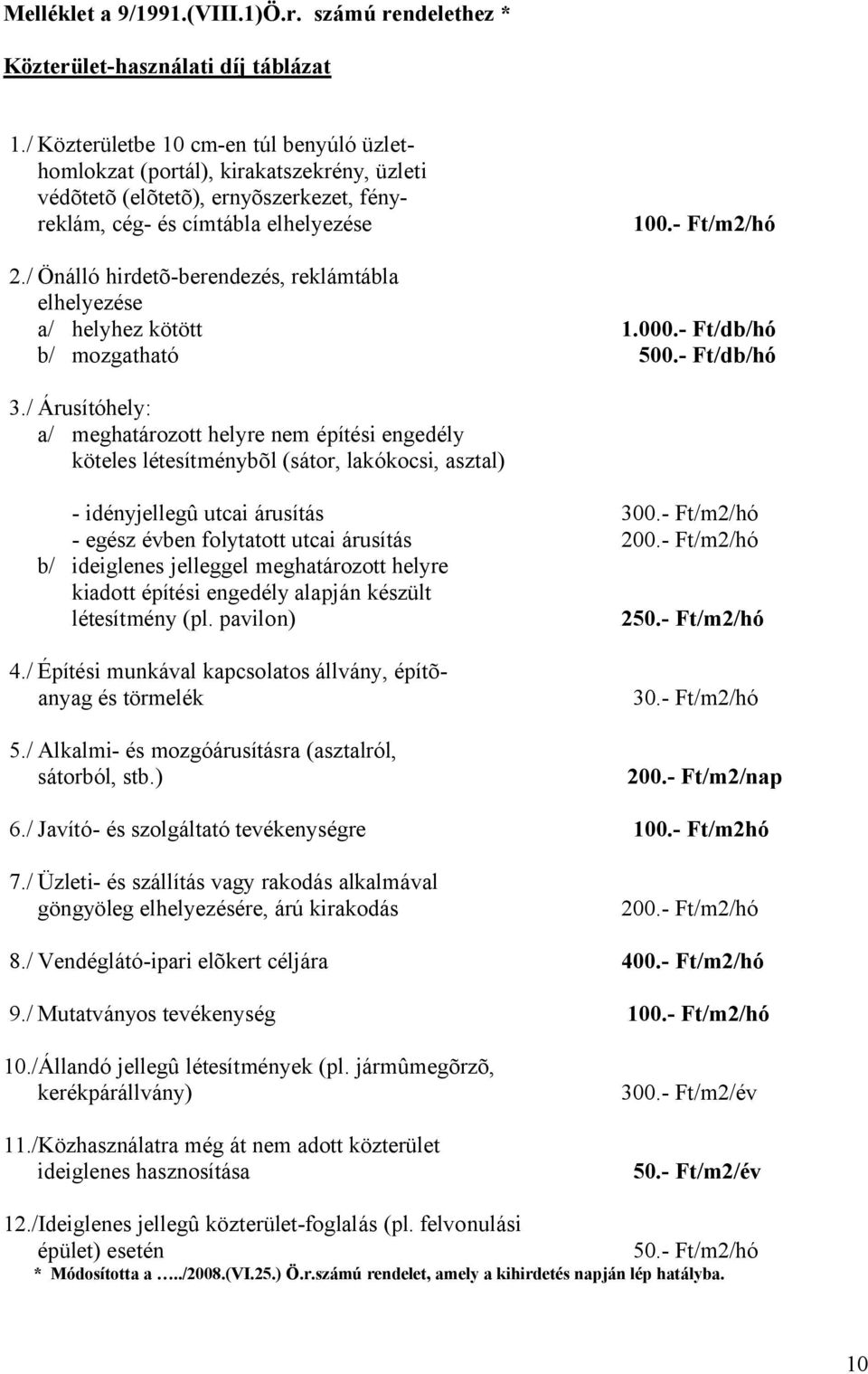 Melléklet a 9/1991.(VIII.1)Ö.r. számú rendelethez *

Közterület-használati díj táblázat

1./ Közterületbe 10 cm-en túl benyúló üzlethomlokzat (portál), kirakatszekrény, üzleti védõtetõ (elõtetõ), ernyõszerkezet, fényreklám, cég- és címtábla elhelyezése 100.- Ft/m2/hó

2./ Önálló hirdetõ-berendezés, reklámtábla elhelyezése
a/ helyhez kötött 1.000.- Ft/db/hó
b/ mozgatható 500.- Ft/db/hó

3./ Árusítóhely:
a/ meghatározott helyre nem építési engedély köteles létesítménybõl (sátor, lakókocsi, asztal)

- idényjellegû utcai árusítás 300.- Ft/m2/hó
- egész évben folytatott utcai árusítás 200.- Ft/m2/hó
b/ ideiglenes jelleggel meghatározott helyre kiadott építési engedély alapján készült létesítmény (pl. pavilon) 250.- Ft/m2/hó

4./ Építési munkával kapcsolatos állvány, építõanyag és törmelék 30.- Ft/m2/hó

5./ Alkalmi- és mozgóárusításra (asztalról, sátorból, stb.) 200.- Ft/m2/nap

6./ Javító- és szolgáltató tevékenységre 100.- Ft/m2hó

7./ Üzleti- és szállítás vagy rakodás alkalmával göngyöleg elhelyezésére, árú kirakodás 200.- Ft/m2/hó

8./ Vendéglátó-ipari elõkert céljára 400.- Ft/m2/hó

9./ Mutatványos tevékenység 100.- Ft/m2/hó

10./Állandó jellegû létesítmények (pl. jármûmegõrzõ, kerékpárállvány) 300.- Ft/m2/év

11./Közhasználatra még át nem adott közterület ideiglenes hasznosítása 50.- Ft/m2/év

12./Ideiglenes jellegû közterület-foglalás (pl. felvonulási épület) esetén 50.- Ft/m2/hó

* Módosította a …../2008.(VI.25.) Ö.r.számú rendelet, amely a kihirdetés napján lép hatályba.

10